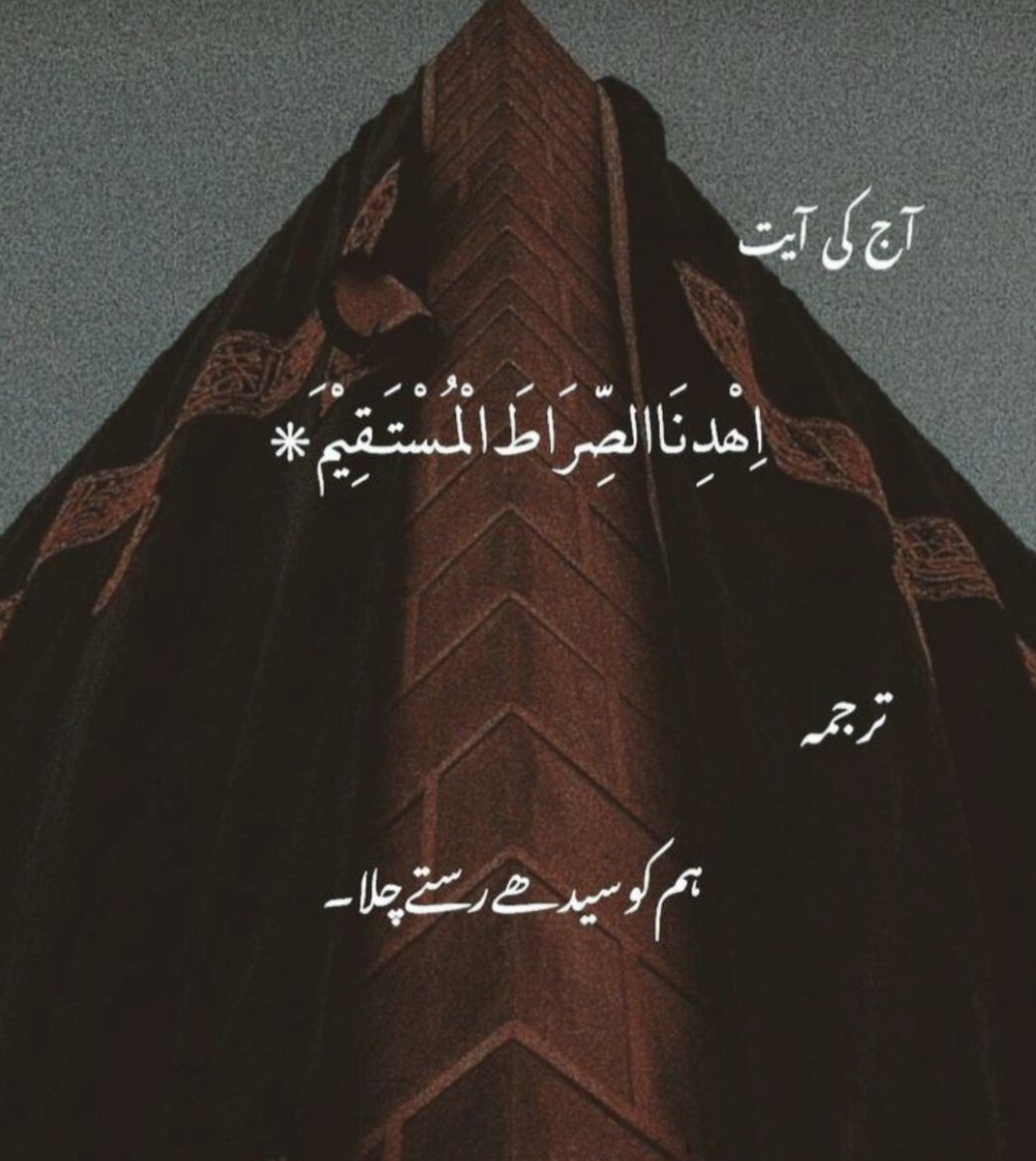 آج کی آیت

اِهْدِنَا الصِّرَاطَ الْمُسْتَقِيْمَ *

ترجمہ

ہم کو سیدھے رستے چلا۔